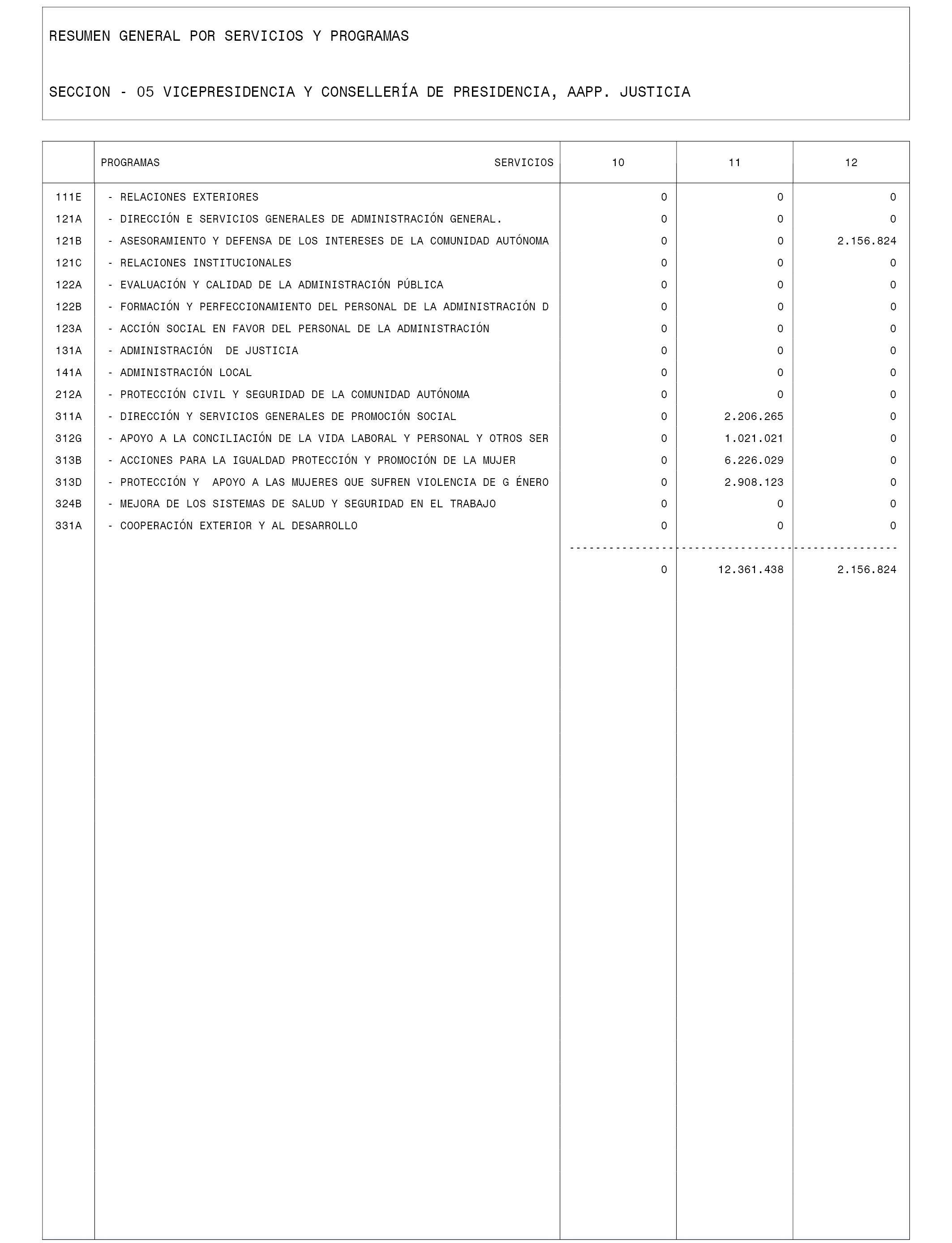 RESUMEN GENERAL POR SERVICIOS Y PROGRAMAS

SECCION - 05 VICEPRESIDENCIA Y CONSELLERÍA DE PRESIDENCIA, AAPP. JUSTICIA

| | PROGRAMAS SERVICIOS | 10 | 11 | 12 |
|---|---|---|---|---|
| 111E | - RELACIONES EXTERIORES | 0 | 0 | 0 |
| 121A | - DIRECCIÓN E SERVICIOS GENERALES DE ADMINISTRACIÓN GENERAL. | 0 | 0 | 0 |
| 121B | - ASESORAMIENTO Y DEFENSA DE LOS INTERESES DE LA COMUNIDAD AUTÓNOMA | 0 | 0 | 2.156.824 |
| 121C | - RELACIONES INSTITUCIONALES | 0 | 0 | 0 |
| 122A | - EVALUACIÓN Y CALIDAD DE LA ADMINISTRACIÓN PÚBLICA | 0 | 0 | 0 |
| 122B | - FORMACIÓN Y PERFECCIONAMIENTO DEL PERSONAL DE LA ADMINISTRACIÓN D | 0 | 0 | 0 |
| 123A | - ACCIÓN SOCIAL EN FAVOR DEL PERSONAL DE LA ADMINISTRACIÓN | 0 | 0 | 0 |
| 131A | - ADMINISTRACIÓN DE JUSTICIA | 0 | 0 | 0 |
| 141A | - ADMINISTRACIÓN LOCAL | 0 | 0 | 0 |
| 212A | - PROTECCIÓN CIVIL Y SEGURIDAD DE LA COMUNIDAD AUTÓNOMA | 0 | 0 | 0 |
| 311A | - DIRECCIÓN Y SERVICIOS GENERALES DE PROMOCIÓN SOCIAL | 0 | 2.206.265 | 0 |
| 312G | - APOYO A LA CONCILIACIÓN DE LA VIDA LABORAL Y PERSONAL Y OTROS SER | 0 | 1.021.021 | 0 |
| 313B | - ACCIONES PARA LA IGUALDAD PROTECCIÓN Y PROMOCIÓN DE LA MUJER | 0 | 6.226.029 | 0 |
| 313D | - PROTECCIÓN Y APOYO A LAS MUJERES QUE SUFREN VIOLENCIA DE G ÉNERO | 0 | 2.908.123 | 0 |
| 324B | - MEJORA DE LOS SISTEMAS DE SALUD Y SEGURIDAD EN EL TRABAJO | 0 | 0 | 0 |
| 331A | - COOPERACIÓN EXTERIOR Y AL DESARROLLO | 0 | 0 | 0 |
| | | 0 | 12.361.438 | 2.156.824 |